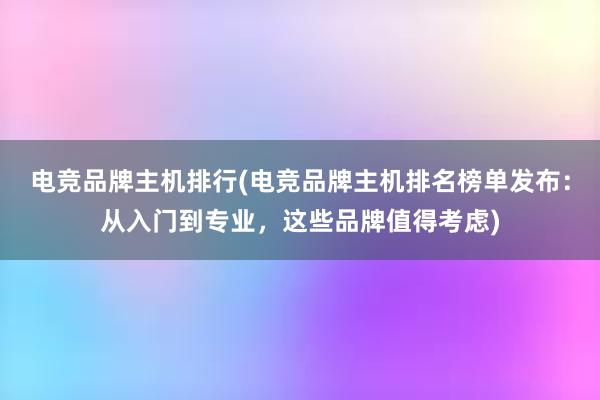 电竞品牌主机排行(电竞品牌主机排名榜单发布：从入门到专业，这些品牌值得考虑)